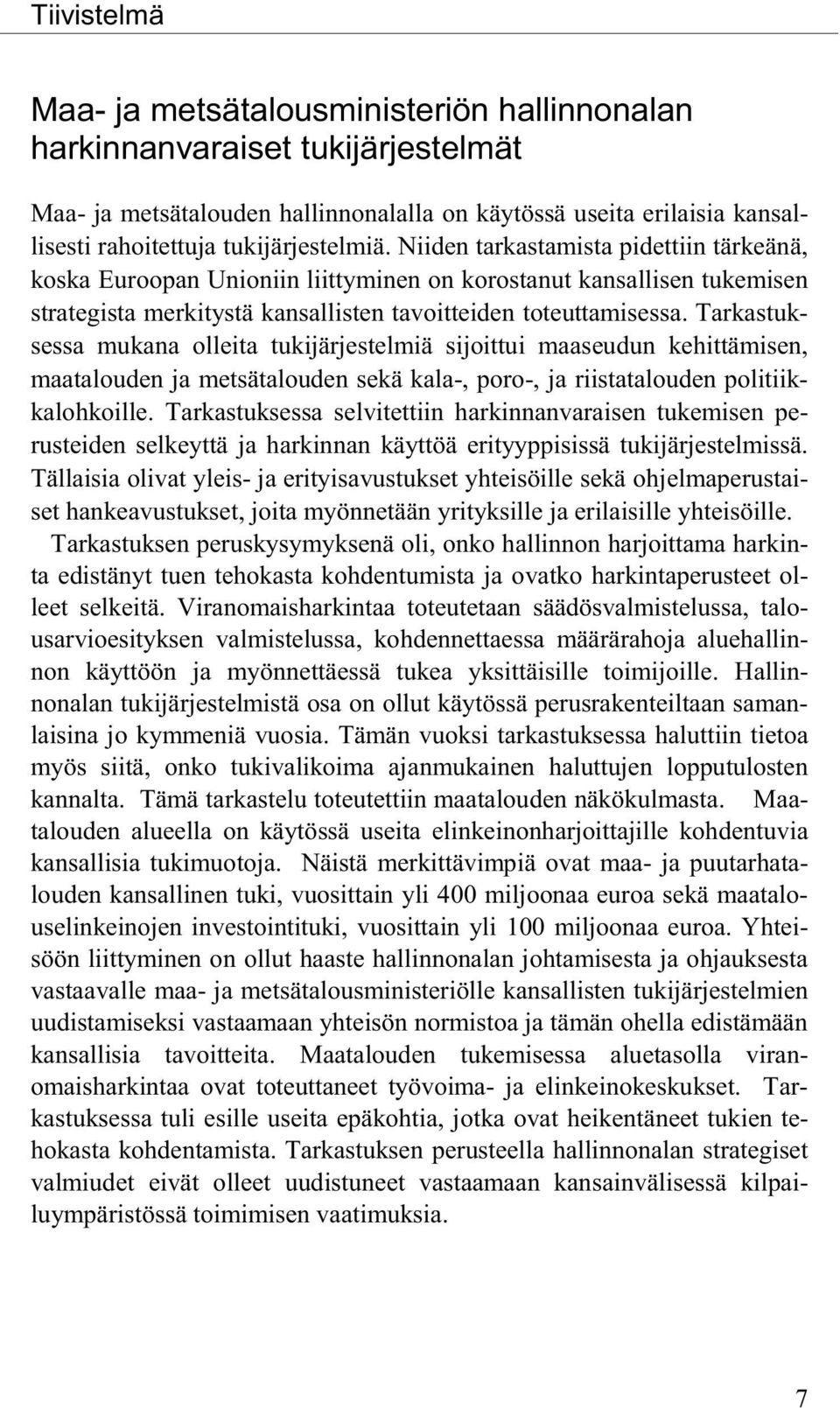 Tiivistelmä

Maa- ja metsätalousministeriön hallinnonalan harkinnanvaraiset tukijärjestelmät

Maa- ja metsätalouden hallinnonalalla on käytössä useita erilaisia kansallisesti rahoitettuja tukijärjestelmiä. Niiden tarkastamista pidettiin tärkeänä, koska Euroopan Unioniin liittyminen on korostanut kansallisen tukemisen strategista merkitystä kansallisten tavoitteiden toteuttamisessa. Tarkastuksessa mukana olleita tukijärjestelmiä sijoittui maaseudun kehittämisen, maatalouden ja metsätalouden sekä kala-, poro-, ja riistatalouden politiikkalohkoille. Tarkastuksessa selvitettiin harkinnanvaraisen tukemisen perusteiden selkeyttä ja harkinnan käyttöä erityyppisissä tukijärjestelmissä. Tällaisia olivat yleis- ja erityisavustukset yhteisöille sekä ohjelmaperustaiset hankeavustukset, joita myönnetään yrityksille ja erilaisille yhteisöille.

Tarkastuksen peruskysymyksenä oli, onko hallinnon harjoittama harkinta edistänyt tuen tehokasta kohdentumista ja ovatko harkintaperusteet olleet selkeitä. Viranomaisharkintaa toteutetaan säädösvalmistelussa, talousarvioesityksen valmistelussa, kohdennettaessa määrärahoja aluehallinnon käyttöön ja myönnettäessä tukea yksittäisille toimijoille. Hallinnonalan tukijärjestelmistä osa on ollut käytössä perusrakenteiltaan samanlaisina jo kymmeniä vuosia. Tämän vuoksi tarkastuksessa haluttiin tietoa myös siitä, onko tukivalikoima ajanmukainen haluttujen lopputulosten kannalta. Tämä tarkastelu toteutettiin maatalouden näkökulmasta. Maatalouden alueella on käytössä useita elinkeinonharjoittajille kohdentuvia kansallisia tukimuotoja. Näistä merkittävimpiä ovat maa- ja puutarhatalouden kansallinen tuki, vuosittain yli 400 miljoonaa euroa sekä maatalouselinkeinojen investointituki, vuosittain yli 100 miljoonaa euroa. Yhteisöön liittyminen on ollut haaste hallinnonalan johtamisesta ja ohjauksesta vastaavalle maa- ja metsätalousministeriölle kansallisten tukijärjestelmien uudistamiseksi vastaamaan yhteisön normistoa ja tämän ohella edistämään kansallisia tavoitteita. Maatalouden tukemisessa aluetasolla viranomaisharkintaa ovat toteuttaneet työvoima- ja elinkeinokeskukset. Tarkastuksessa tuli esille useita epäkohtia, jotka ovat heikentäneet tukien tehokasta kohdentamista. Tarkastuksen perusteella hallinnonalan strategiset valmiudet eivät olleet uudistuneet vastaamaan kansainvälisessä kilpailuympäristössä toimimisen vaatimuksia.

7